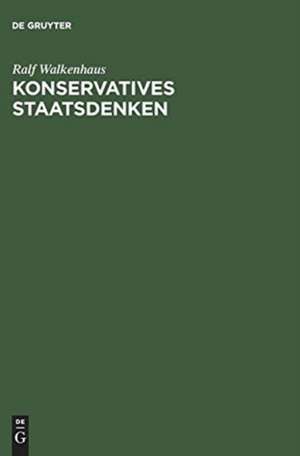 DE GRUYTER

Ralf Walkenhaus

KONSERVATIVES STAATSDENKEN

DE G